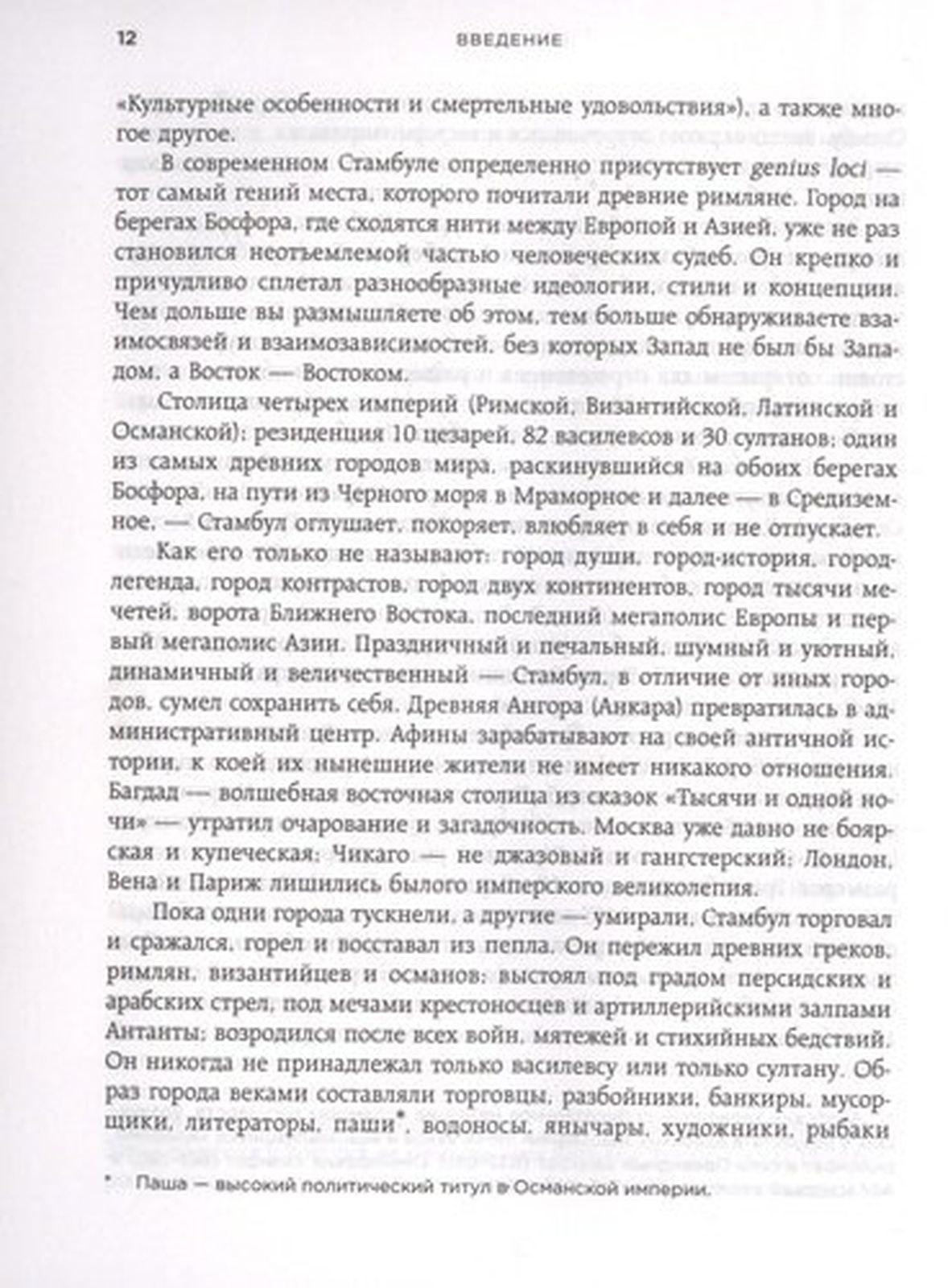 12 ВВЕДЕНИЕ

«Культурные особенности и смертельные удовольствия»), а также многое другое.

В современном Стамбуле определенно присутствует genius loci — тот самый гений места, которого почитали древние римляне. Город на берегах Босфора, где сходятся нити между Европой и Азией, уже не раз становился неотъемлемой частью человеческих судеб. Он крепко и причудливо сплетал разнообразные идеологии, стили и концепции. Чем дольше вы размышляете об этом, тем больше обнаруживаете взаимосвязей и взаимозависимостей, без которых Запад не был бы Западом, а Восток — Востоком.

Столица четырех империй (Римской, Византийской, Латинской и Османской); резиденция 10 цезарей, 82 василевсов и 30 султанов; один из самых древних городов мира, раскинувшийся на обоих берегах Босфора, на пути из Черного моря в Мраморное и далее — в Средиземное, — Стамбул оглушает, покоряет, влюбляет в себя и не отпускает.

Как его только не называют: город души, город-история, город-легенда, город контрастов, город двух континентов, город тысячи мечетей, ворота Ближнего Востока, последний мегаполис Европы и первый мегаполис Азии. Праздничный и печальный, шумный и уютный, динамичный и величественный — Стамбул, в отличие от иных городов, сумел сохранить себя. Древняя Ангора (Анкара) превратилась в административный центр. Афины зарабатывают на своей античной истории, к коей их нынешние жители не имеет никакого отношения. Багдад — волшебная восточная столица из сказок «Тысячи и одной ночи» — утратил очарование и загадочность. Москва уже давно не боярская и купеческая; Чикаго — не джазовый и гангстерский; Лондон, Вена и Париж лишились былого имперского великолепия.

Пока одни города тускнели, а другие — умирали, Стамбул торговал и сражался, горел и восставал из пепла. Он пережил древних греков, римлян, византийцев и османов; выстоял под градом персидских и арабских стрел, под мечами крестоносцев и артиллерийскими залпами Антанты; возродился после всех войн, мятежей и стихийных бедствий. Он никогда не принадлежал только василевсу или только султану. Образ города веками составляли торговцы, разбойники, банкиры, мусорщики, литераторы, паши*, водоносы, янычары, художники, рыбаки

* Паша — высокий политический титул в Османской империи.